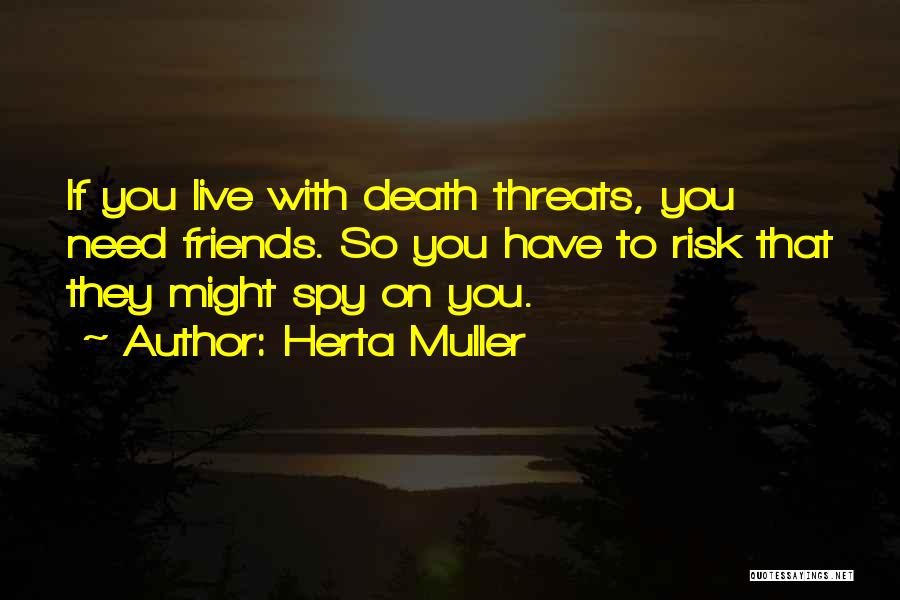 If you live with death threats, you need friends. So you have to risk that they might spy on you.

~ Author: Herta Muller

QUOTESSAYINGS.NET